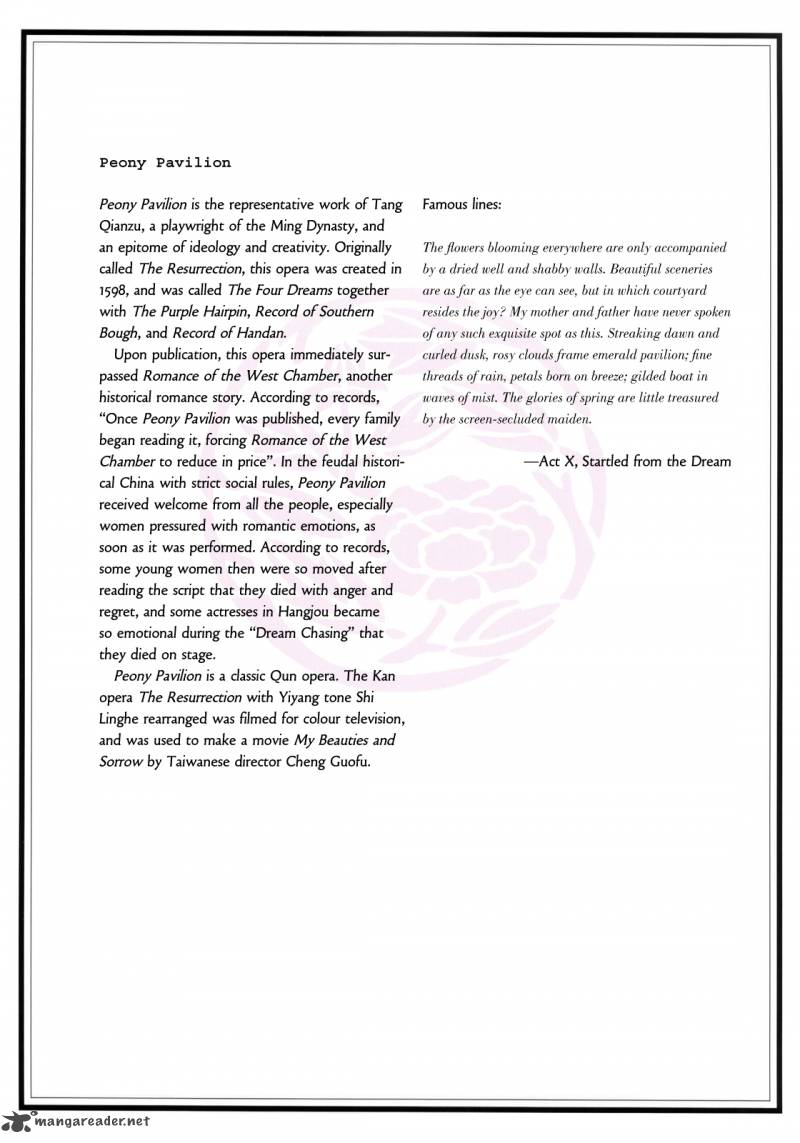 Peony Pavilion

Peony Pavilion is the representative work of Tang Qianzu, a playwright of the Ming Dynasty, and an epitome of ideology and creativity. Originally called The Resurrection, this opera was created in 1598, and was called The Four Dreams together with The Purple Hairpin, Record of Southern Bough, and Record of Handan.

Upon publication, this opera immediately surpassed Romance of the West Chamber, another historical romance story. According to records, "Once Peony Pavilion was published, every family began reading it, forcing Romance of the West Chamber to reduce in price". In the feudal historical China with strict social rules, Peony Pavilion received welcome from all the people, especially women pressured with romantic emotions, as soon as it was performed. According to records, some young women then were so moved after reading the script that they died with anger and regret, and some actresses in Hangjou became so emotional during the "Dream Chasing" that they died on stage.

Peony Pavilion is a classic Qun opera. The Kan opera The Resurrection with Yiyang tone Shi Linghe rearranged was filmed for colour television, and was used to make a movie My Beauties and Sorrow by Taiwanese director Cheng Guofu.

Famous lines:

The flowers blooming everywhere are only accompanied by a dried well and shabby walls. Beautiful sceneries are as far as the eye can see, but in which courtyard resides the joy? My mother and father have never spoken of any such exquisite spot as this. Streaking dawn and curled dusk, rosy clouds frame emerald pavilion; fine threads of rain, petals born on breeze; gilded boat in waves of mist. The glories of spring are little treasured by the screen-secluded maiden.

—Act X, Startled from the Dream

mangareader.net